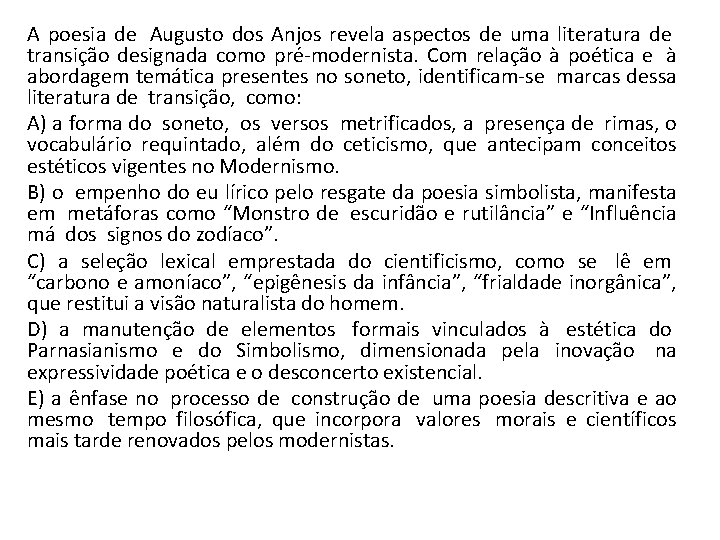 A poesia de Augusto dos Anjos revela aspectos de uma literatura de transição designada como pré-modernista. Com relação à poética e à abordagem temática presentes no soneto, identificam-se marcas dessa literatura de transição, como:

A) a forma do soneto, os versos metrificados, a presença de rimas, o vocabulário requintado, além do ceticismo, que antecipam conceitos estéticos vigentes no Modernismo.

B) o empenho do eu lírico pelo resgate da poesia simbolista, manifesta em metáforas como “Monstro de escuridão e rutilância” e “Influência má dos signos do zodíaco”.

C) a seleção lexical emprestada do cientificismo, como se lê em “carbono e amoníaco”, “epigênesis da infância”, “frialdade inorgânica”, que restitui a visão naturalista do homem.

D) a manutenção de elementos formais vinculados à estética do Parnasianismo e do Simbolismo, dimensionada pela inovação na expressividade poética e o desconcerto existencial.

E) a ênfase no processo de construção de uma poesia descritiva e ao mesmo tempo filosófica, que incorpora valores morais e científicos mais tarde renovados pelos modernistas.